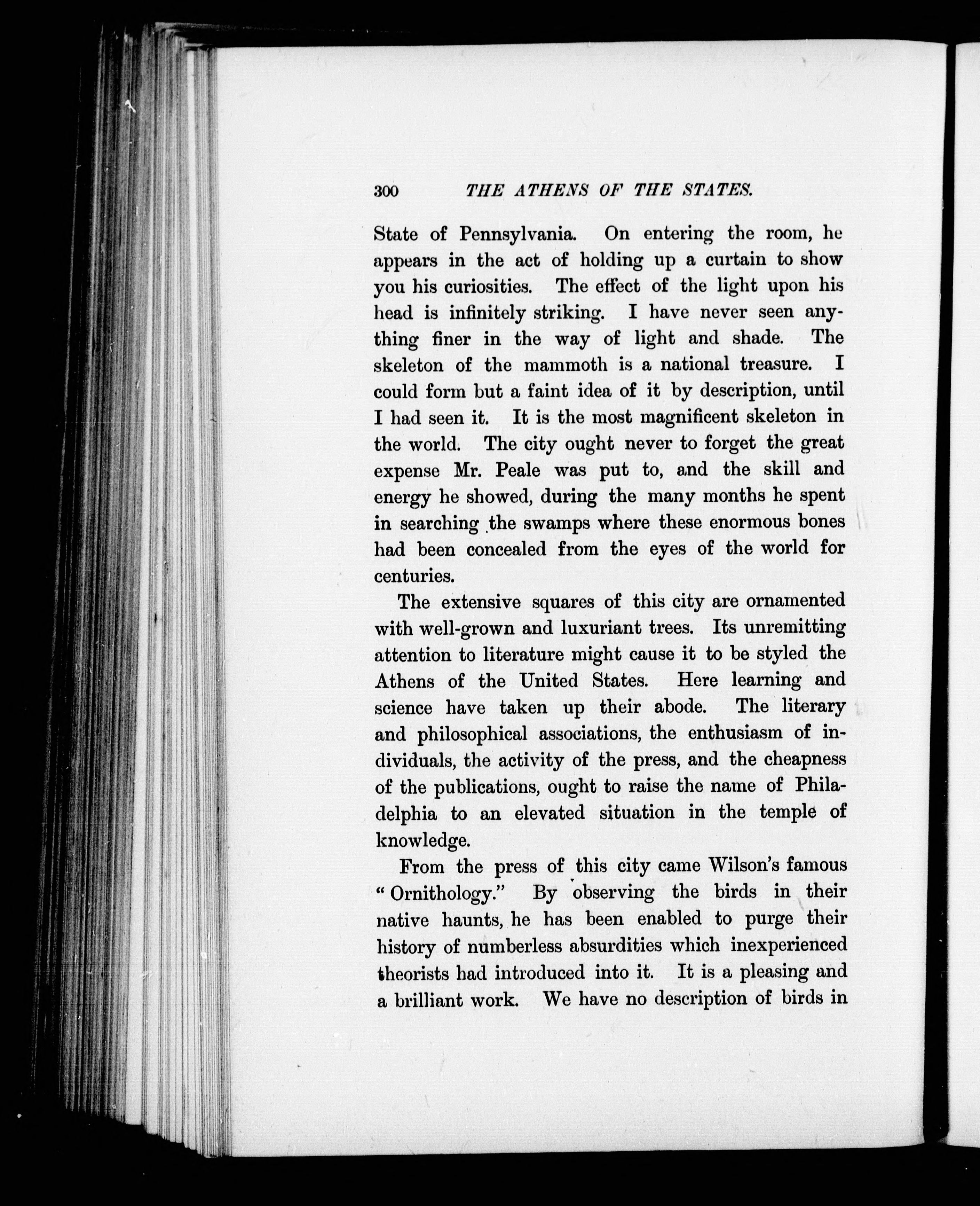 300 THE ATHENS OF THE STATES.

State of Pennsylvania. On entering the room, he appears in the act of holding up a curtain to show you his curiosities. The effect of the light upon his head is infinitely striking. I have never seen anything finer in the way of light and shade. The skeleton of the mammoth is a national treasure. I could form but a faint idea of it by description, until I had seen it. It is the most magnificent skeleton in the world. The city ought never to forget the great expense Mr. Peale was put to, and the skill and energy he showed, during the many months he spent in searching the swamps where these enormous bones had been concealed from the eyes of the world for centuries.

The extensive squares of this city are ornamented with well-grown and luxuriant trees. Its unremitting attention to literature might cause it to be styled the Athens of the United States. Here learning and science have taken up their abode. The literary and philosophical associations, the enthusiasm of individuals, the activity of the press, and the cheapness of the publications, ought to raise the name of Philadelphia to an elevated situation in the temple of knowledge.

From the press of this city came Wilson's famous "Ornithology." By observing the birds in their native haunts, he has been enabled to purge their history of numberless absurdities which inexperienced theorists had introduced into it. It is a pleasing and a brilliant work. We have no description of birds in